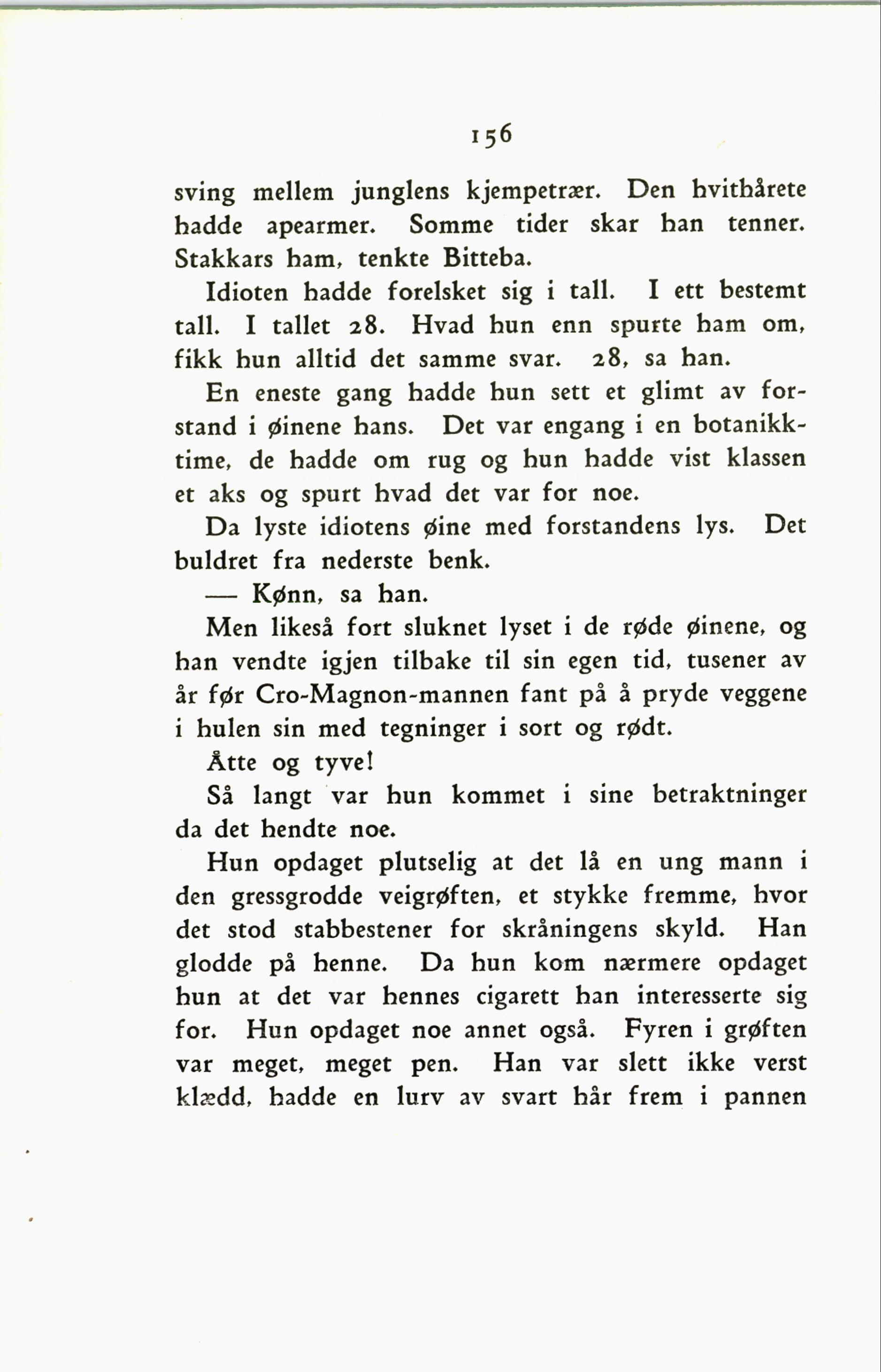 156

sving mellem junglens kjempetrær. Den hvithårete hadde apearmer. Somme tider skar han tenner. Stakkars ham, tenkte Bitteba.

Idioten hadde forelsket sig i tall. I ett bestemt tall. I tallet 28. Hvad hun enn spurte ham om, fikk hun alltid det samme svar. 28, sa han.

En eneste gang hadde hun sett et glimt av forstand i øinene hans. Det var engang i en botanikktime, de hadde om rug og hun hadde vist klassen et aks og spurt hvad det var for noe.

Da lyste idiotens øine med forstandens lys. Det buldret fra nederste benk.

— Kønn, sa han.

Men likeså fort sluknet lyset i de røde øinene, og han vendte igjen tilbake til sin egen tid, tusener av år før Cro-Magnon-mannen fant på å pryde veggene i hulen sin med tegninger i sort og rødt.

Åtte og tyve!

Så langt var hun kommet i sine betraktninger da det hendte noe.

Hun opdaget plutselig at det lå en ung mann i den gressgrodde veigrøften, et stykke fremme, hvor det stod stabbestener for skråningens skyld. Han glodde på henne. Da hun kom nærmere opdaget hun at det var hennes cigarett han interesserte sig for. Hun opdaget noe annet også. Fyren i grøften var meget, meget pen. Han var slett ikke verst klædd, hadde en lurv av svart hår frem i pannen